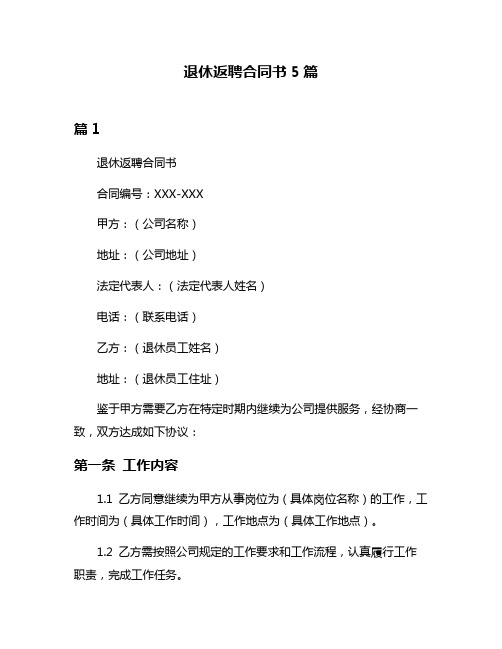 退休返聘合同书 5 篇

篇 1

退休返聘合同书

合同编号：XXX-XXX

甲方：（公司名称）

地址：（公司地址）

法定代表人：（法定代表人姓名）

电话：（联系电话）

乙方：（退休员工姓名）

地址：（退休员工住址）

鉴于甲方需要乙方在特定时期内继续为公司提供服务，经协商一致，双方达成如下协议：

第一条 工作内容

1.1 乙方同意继续为甲方从事岗位为（具体岗位名称）的工作，工作时间为（具体工作时间），工作地点为（具体工作地点）。

1.2 乙方需按照公司规定的工作要求和工作流程，认真履行工作职责，完成工作任务。